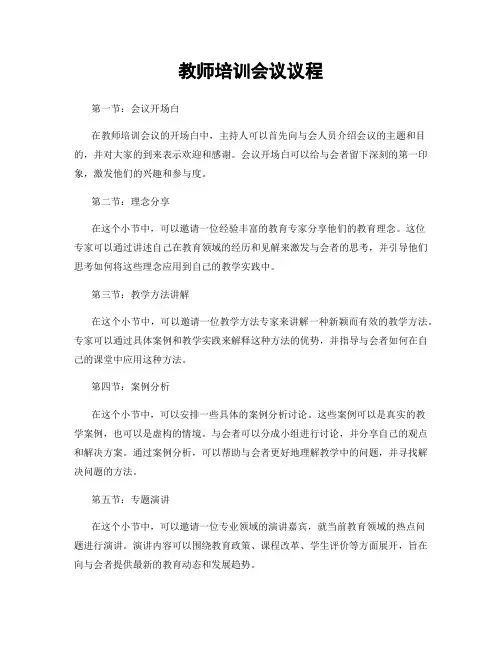 教师培训会议议程

第一节：会议开场白

在教师培训会议的开场白中，主持人可以首先向与会人员介绍会议的主题和目的，并对大家的到来表示欢迎和感谢。会议开场白可以给与会者留下深刻的第一印象，激发他们的兴趣和参与度。

第二节：理念分享

在这个小节中，可以邀请一位经验丰富的教育专家分享他们的教育理念。这位专家可以通过讲述自己在教育领域的经历和见解来激发与会者的思考，并引导他们思考如何将这些理念应用到自己的教学实践中。

第三节：教学方法讲解

在这个小节中，可以邀请一位教学方法专家来讲解一种新颖而有效的教学方法。专家可以通过具体案例和教学实践来解释这种方法的优势，并指导与会者如何在自己的课堂中应用这种方法。

第四节：案例分析

在这个小节中，可以安排一些具体的案例分析讨论。这些案例可以是真实的教学案例，也可以是虚构的情境。与会者可以分成小组进行讨论，并分享自己的观点和解决方案。通过案例分析，可以帮助与会者更好地理解教学中的问题，并寻找解决问题的方法。

第五节：专题演讲

在这个小节中，可以邀请一位专业领域的演讲嘉宾，就当前教育领域的热点问题进行演讲。演讲内容可以围绕教育政策、课程改革、学生评价等方面展开，旨在向与会者提供最新的教育动态和发展趋势。